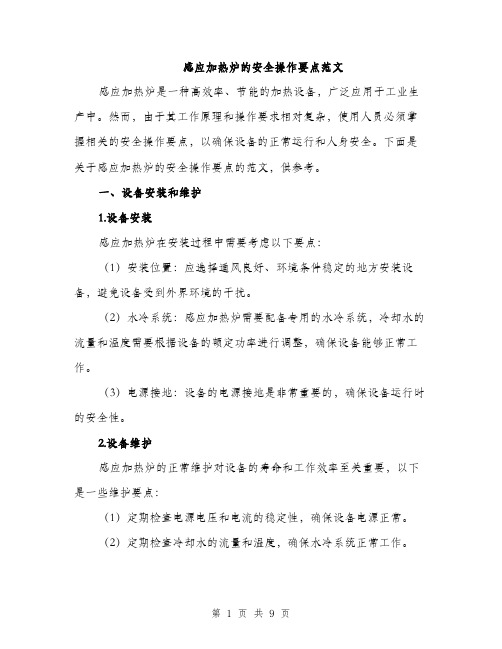 感应加热炉的安全操作要点范文

感应加热炉是一种高效率、节能的加热设备，广泛应用于工业生产中。然而，由于其工作原理和操作要求相对复杂，使用人员必须掌握相关的安全操作要点，以确保设备的正常运行和人身安全。下面是关于感应加热炉的安全操作要点的范文，供参考。

一、设备安装和维护

1.设备安装

感应加热炉在安装过程中需要考虑以下要点：

（1）安装位置：应选择通风良好、环境条件稳定的地方安装设备，避免设备受到外界环境的干扰。

（2）水冷系统：感应加热炉需要配备专用的水冷系统，冷却水的流量和温度需要根据设备的额定功率进行调整，确保设备能够正常工作。

（3）电源接地：设备的电源接地是非常重要的，确保设备运行时的安全性。

2.设备维护

感应加热炉的正常维护对设备的寿命和工作效率至关重要，以下是一些维护要点：

（1）定期检查电源电压和电流的稳定性，确保设备电源正常。

（2）定期检查冷却水的流量和温度，确保水冷系统正常工作。

第 1 页 共 9 页